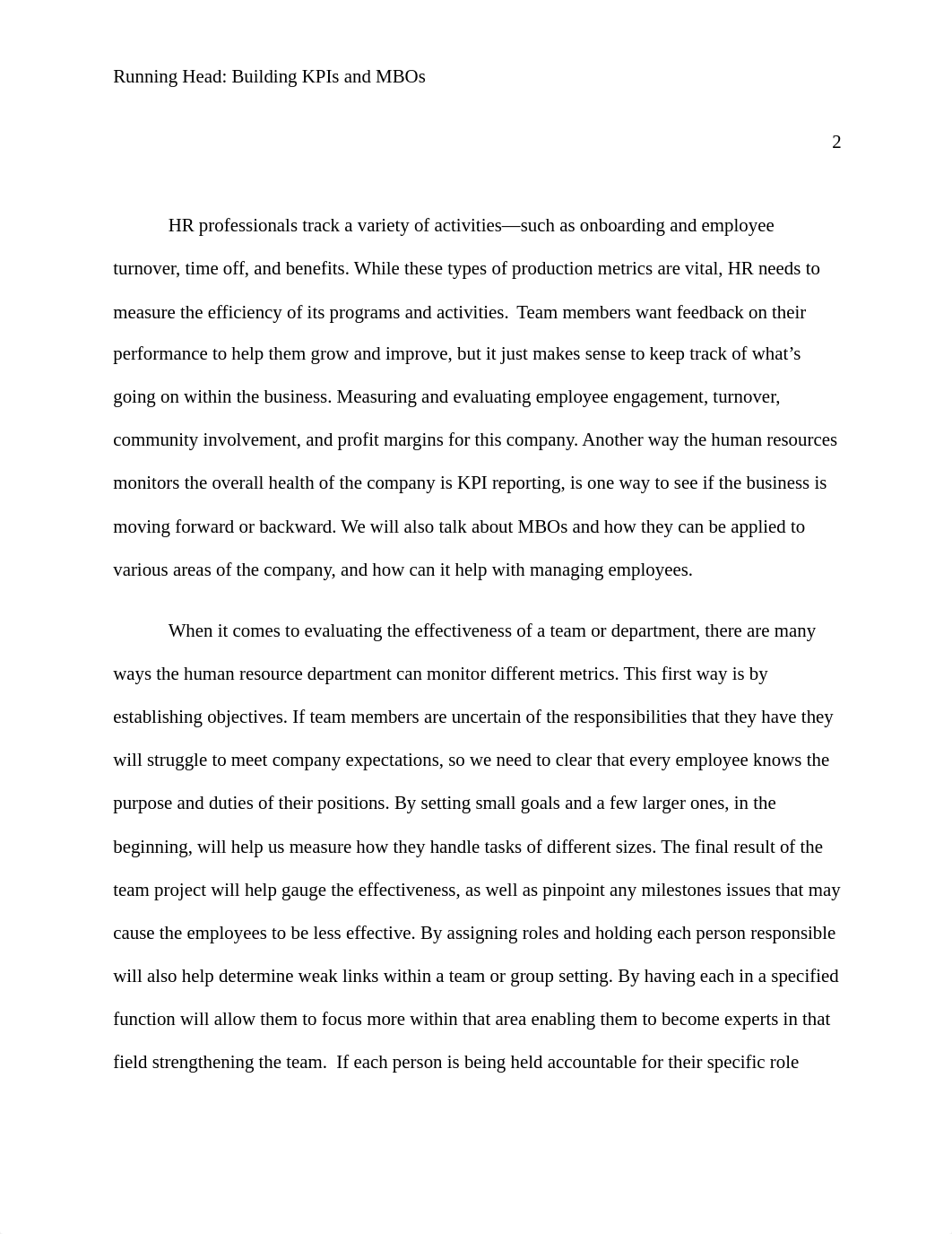 Running Head: Building KPIs and MBOs

2

HR professionals track a variety of activities—such as onboarding and employee turnover, time off, and benefits. While these types of production metrics are vital, HR needs to measure the efficiency of its programs and activities. Team members want feedback on their performance to help them grow and improve, but it just makes sense to keep track of what's going on within the business. Measuring and evaluating employee engagement, turnover, community involvement, and profit margins for this company. Another way the human resources monitors the overall health of the company is KPI reporting, is one way to see if the business is moving forward or backward. We will also talk about MBOs and how they can be applied to various areas of the company, and how can it help with managing employees.

When it comes to evaluating the effectiveness of a team or department, there are many ways the human resource department can monitor different metrics. This first way is by establishing objectives. If team members are uncertain of the responsibilities that they have they will struggle to meet company expectations, so we need to clear that every employee knows the purpose and duties of their positions. By setting small goals and a few larger ones, in the beginning, will help us measure how they handle tasks of different sizes. The final result of the team project will help gauge the effectiveness, as well as pinpoint any milestones issues that may cause the employees to be less effective. By assigning roles and holding each person responsible will also help determine weak links within a team or group setting. By having each in a specified function will allow them to focus more within that area enabling them to become experts in that field strengthening the team. If each person is being held accountable for their specific role